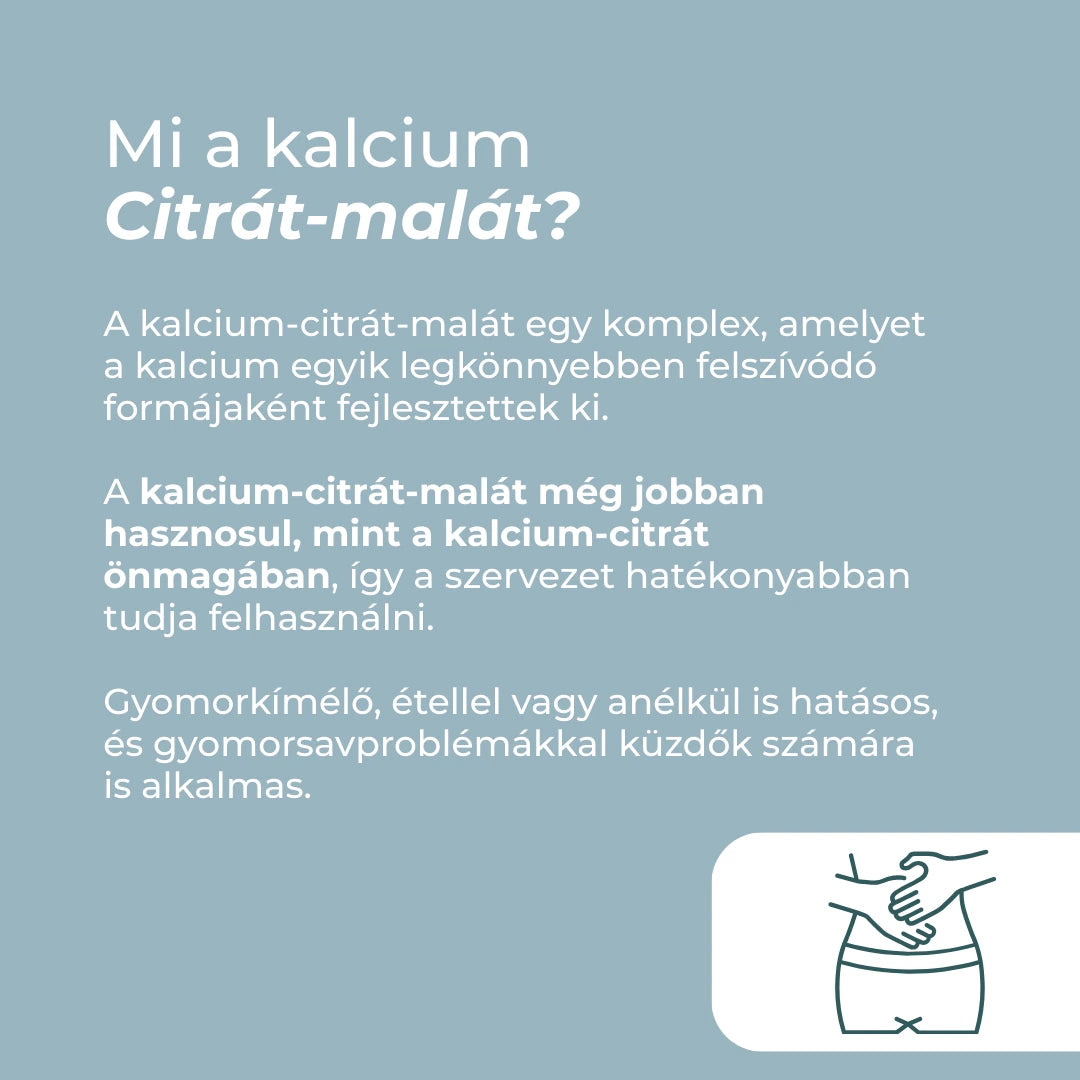 Mi a kalcium
Citrát-malát?

A kalcium-citrát-malát egy komplex, amelyet a kalcium egyik legkönnyebben felszívódó formájaként fejlesztettek ki.

A kalcium-citrát-malát még jobban hasznosul, mint a kalcium-citrát önmagában, így a szervezet hatékonyabban tudja felhasználni.

Gyomorkímélő, étellel vagy anélkül is hatásos, és gyomorsavproblémákkal küzdők számára is alkalmas.